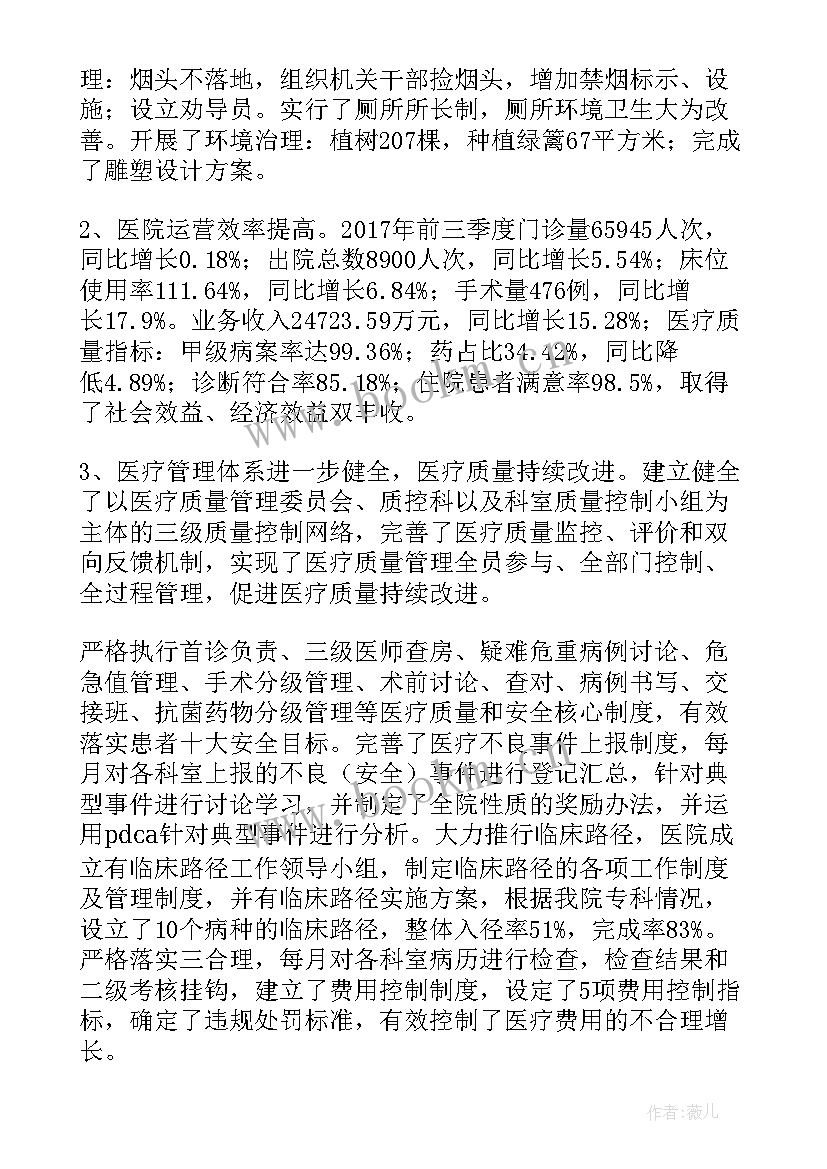 理：烟头不落地，组织机关干部捡烟头，增加禁烟标示、设施；设立劝导员。实行了厕所所长制，厕所环境卫生大为改善。开展了环境治理：植树207棵，种植绿篱67平方米；完成了雕塑设计方案。

2、医院运营效率提高。2017年前三季度门诊量65945人次，同比增长0.18%；出院总数8900人次，同比增长5.54%；床位使用率111.64%，同比增长6.84%；手术量476例，同比增长17.9%。业务收入24723.59万元，同比增长15.28%；医疗质量指标：甲级病案率达99.36%；药占比34.42%，同比降低4.89%；诊断符合率85.18%；住院患者满意率98.5%，取得了社会效益、经济效益双丰收。

3、医疗管理体系进一步健全，医疗质量持续改进。建立健全了以医疗质量管理委员会、质控科以及科室质量控制小组为主体的三级质量控制网络，完善了医疗质量监控、评价和双向反馈机制，实现了医疗质量管理全员参与、全部门控制、全过程管理，促进医疗质量持续改进。

严格执行首诊负责、三级医师查房、疑难危重病例讨论、危急值管理、手术分级管理、术前讨论、查对、病例书写、交接班、抗菌药物分级管理等医疗质量和安全核心制度，有效落实患者十大安全目标。完善了医疗不良事件上报制度，每月对各科室上报的不良（安全）事件进行登记汇总，针对典型事件进行讨论学习，并制定了全院性质的奖励办法，并运用pdca针对典型事件进行分析。大力推行临床路径，医院成立有临床路径工作领导小组，制定临床路径的各项工作制度及管理制度，并有临床路径实施方案，根据我院专科情况，设立了10个病种的临床路径，整体入径率51%，完成率83%。严格落实三合理，每月对各科室病历进行检查，检查结果和二级考核挂钩，建立了费用控制制度，设定了5项费用控制指标，确定了违规处罚标准，有效控制了医疗费用的不合理增长。

作者：薇儿